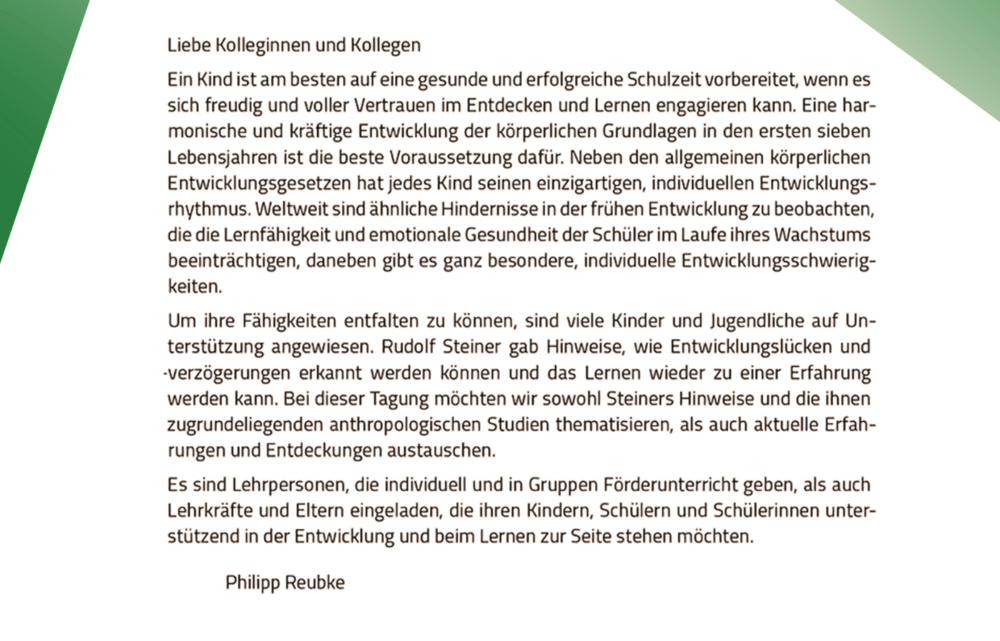 Liebe Kolleginnen und Kollegen

Ein Kind ist am besten auf eine gesunde und erfolgreiche Schulzeit vorbereitet, wenn es sich freudig und voller Vertrauen im Entdecken und Lernen engagieren kann. Eine harmonische und kräftige Entwicklung der körperlichen Grundlagen in den ersten sieben Lebensjahren ist die beste Voraussetzung dafür. Neben den allgemeinen körperlichen Entwicklungsgesetzen hat jedes Kind seinen einzigartigen, individuellen Entwicklungsrhythmus. Weltweit sind ähnliche Hindernisse in der frühen Entwicklung zu beobachten, die die Lernfähigkeit und emotionale Gesundheit der Schüler im Laufe ihres Wachstums beeinträchtigen, daneben gibt es ganz besondere, individuelle Entwicklungsschwierigkeiten.

Um ihre Fähigkeiten entfalten zu können, sind viele Kinder und Jugendliche auf Unterstützung angewiesen. Rudolf Steiner gab Hinweise, wie Entwicklungslücken und -verzögerungen erkannt werden können und das Lernen wieder zu einer Erfahrung werden kann. Bei dieser Tagung möchten wir sowohl Steiners Hinweise und die ihnen zugrundeliegenden anthropologischen Studien thematisieren, als auch aktuelle Erfahrungen und Entdeckungen austauschen.

Es sind Lehrpersonen, die individuell und in Gruppen Förderunterricht geben, als auch Lehrkräfte und Eltern eingeladen, die ihren Kindern, Schülern und Schülerinnen unterstützend in der Entwicklung und beim Lernen zur Seite stehen möchten.

Philipp Reubke